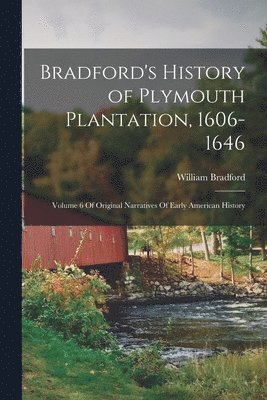 Bradford's History of Plymouth Plantation, 1606-1646

William Bradford

Volume 6 Of Original Narratives Of Early American History